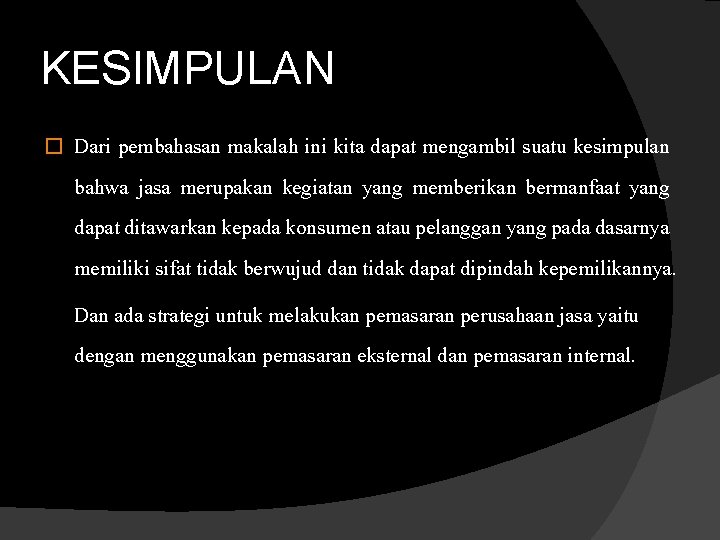 KESIMPULAN

Dari pembahasan makalah ini kita dapat mengambil suatu kesimpulan bahwa jasa merupakan kegiatan yang memberikan bermanfaat yang dapat ditawarkan kepada konsumen atau pelanggan yang pada dasarnya memiliki sifat tidak berwujud dan tidak dapat dipindah kepemilikannya.

Dan ada strategi untuk melakukan pemasaran perusahaan jasa yaitu dengan menggunakan pemasaran eksternal dan pemasaran internal.